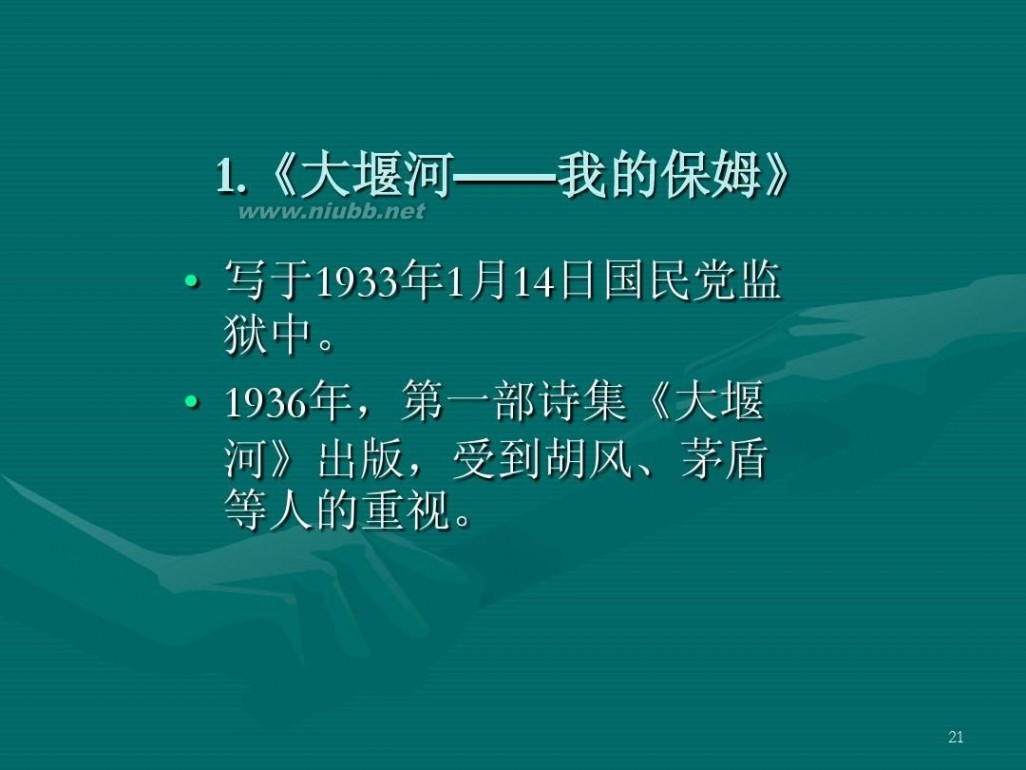 1.《大堰河——我的保姆》

www.niubb.net

• 写于1933年1月14日国民党监狱中。

• 1936年，第一部诗集《大堰河》出版，受到胡风、茅盾等人的重视。

21